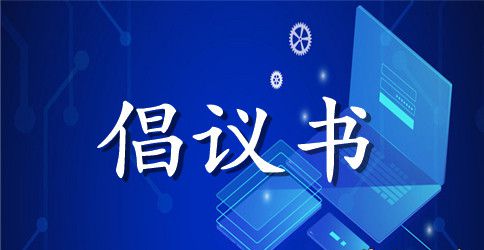 倡议书